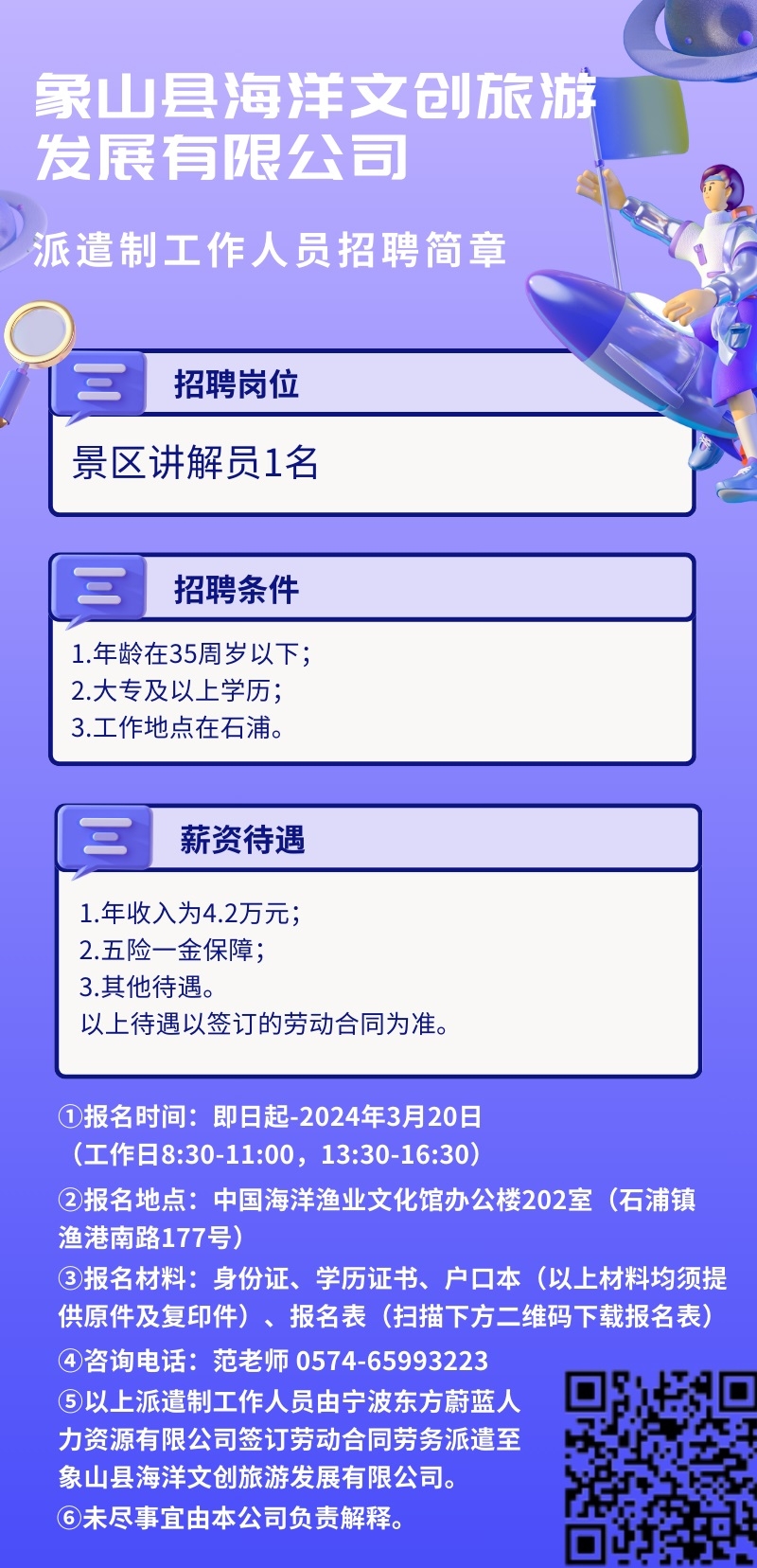 象山县海洋文创旅游发展有限公司

派遣制工作人员招聘简章

招聘岗位

景区讲解员1名

招聘条件

1.年龄在35周岁以下；
2.大专及以上学历；
3.工作地点在石浦。

薪资待遇

1.年收入为4.2万元；
2.五险一金保障；
3.其他待遇。
以上待遇以签订的劳动合同为准。

①报名时间：即日起-2024年3月20日（工作日8:30-11:00，13:30-16:30）

②报名地点：中国海洋渔业文化馆办公楼202室（石浦镇渔港南路177号）

③报名材料：身份证、学历证书、户口本（以上材料均须提供原件及复印件）、报名表（扫描下方二维码下载报名表）

④咨询电话：范老师 0574-65993223

⑤以上派遣制工作人员由宁波东方蔚蓝人力资源有限公司签订劳动合同劳务派遣至象山县海洋文创旅游发展有限公司。

⑥未尽事宜由本公司负责解释。